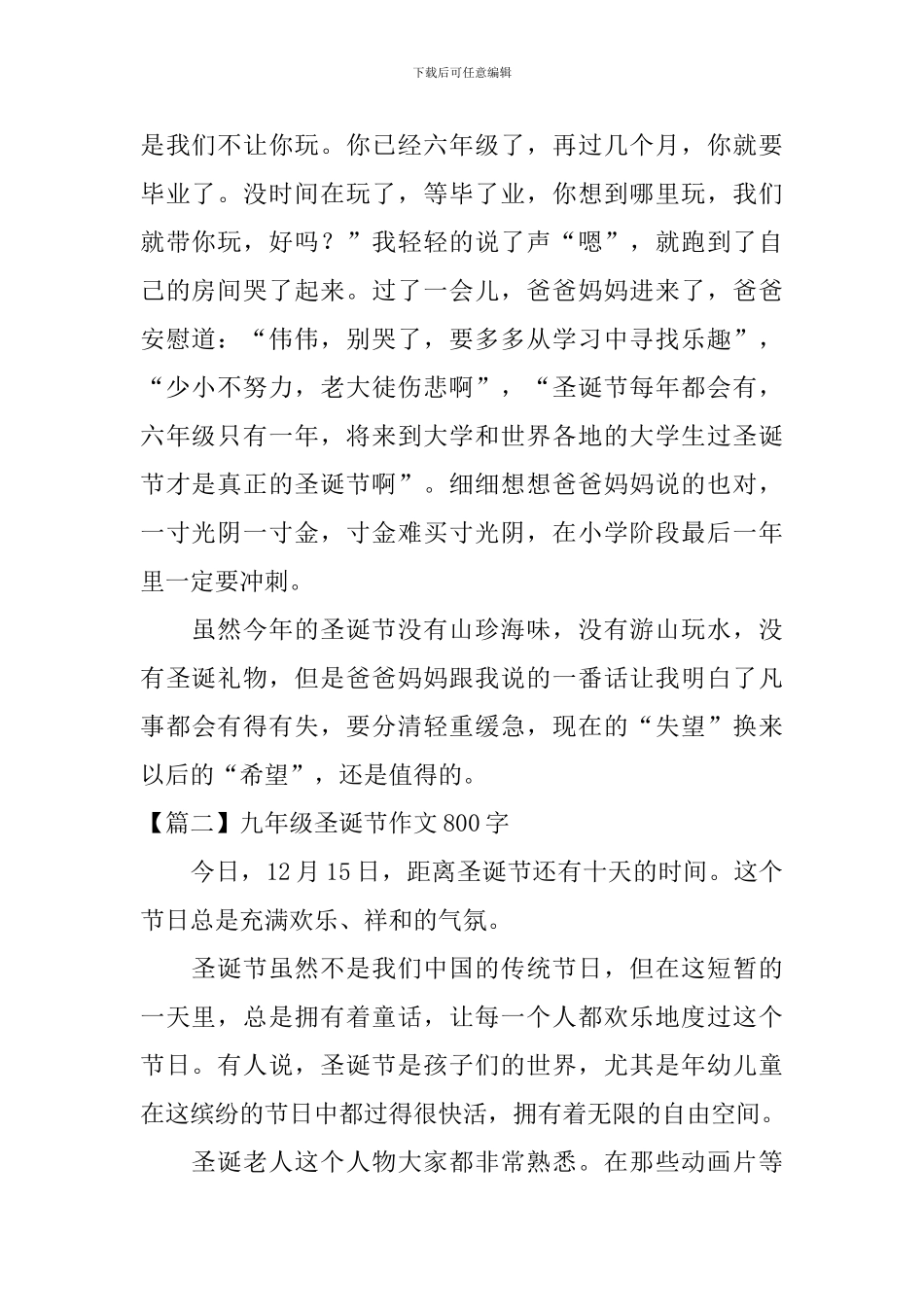 下载后可任意编辑

是我们不让你玩。你已经六年级了，再过几个月，你就要毕业了。没时间在玩了，等毕了业，你想到哪里玩，我们就带你玩，好吗？”我轻轻的说了声“嗯”，就跑到了自己的房间哭了起来。过了一会儿，爸爸妈妈进来了，爸爸安慰道：“伟伟，别哭了，要多多从学习中寻找乐趣”，“少小不努力，老大徒伤悲啊”，“圣诞节每年都会有，六年级只有一年，将来到大学和世界各地的大学生过圣诞节才是真正的圣诞节啊”。细细想想爸爸妈妈说的也对，一寸光阴一寸金，寸金难买寸光阴，在小学阶段最后一年里一定要冲刺。

虽然今年的圣诞节没有山珍海味，没有游山玩水，没有圣诞礼物，但是爸爸妈妈跟我说的一番话让我明白了凡事都会有得有失，要分清轻重缓急，现在的“失望”换来以后的“希望”，还是值得的。

【篇二】九年级圣诞节作文800字

今日，12月15日，距离圣诞节还有十天的时间。这个节日总是充满欢乐、祥和的气氛。

圣诞节虽然不是我们中国的传统节日，但在这短暂的一天里，总是拥有着童话，让每一个人都欢乐地度过这个节日。有人说，圣诞节是孩子们的世界，尤其是年幼儿童在这缤纷的节日中都过得很快活，拥有着无限的自由空间。

圣诞老人这个人物大家都非常熟悉。在那些动画片等